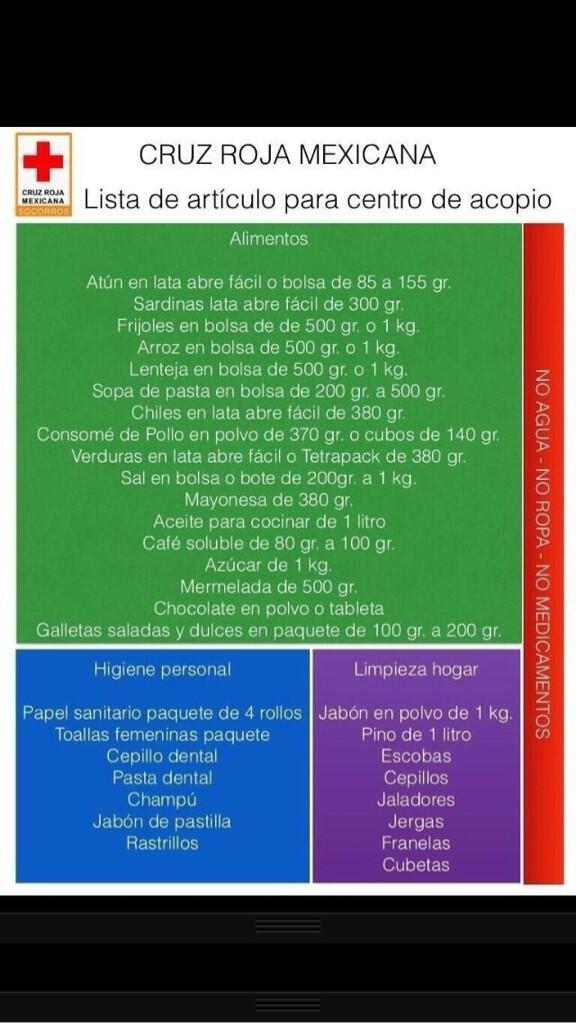 CRUZ ROJA MEXICANA SOCORROS

CRUZ ROJA MEXICANA
Lista de artículo para centro de acopio

Alimentos

Atún en lata abre fácil o bolsa de 85 a 155 gr.
Sardinas lata abre fácil de 300 gr.
Frijoles en bolsa de de 500 gr. o 1 kg.
Arroz en bolsa de 500 gr. o 1 kg.
Lenteja en bolsa de 500 gr. o 1 kg.
Sopa de pasta en bolsa de 200 gr. a 500 gr.
Chiles en lata abre fácil de 380 gr.
Consomé de Pollo en polvo de 370 gr. o cubos de 140 gr.
Verduras en lata abre fácil o Tetrapack de 380 gr.
Sal en bolsa o bote de 200gr. a 1 kg.
Mayonesa de 380 gr.
Aceite para cocinar de 1 litro
Café soluble de 80 gr. a 100 gr.
Azúcar de 1 kg.
Mermelada de 500 gr.
Chocolate en polvo o tableta
Galletas saladas y dulces en paquete de 100 gr. a 200 gr.

Higiene personal

Papel sanitario paquete de 4 rollos
Toallas femeninas paquete
Cepillo dental
Pasta dental
Champú
Jabón de pastilla
Rastrillos

Limpieza hogar

Jabón en polvo de 1 kg.
Pino de 1 litro
Escobas
Cepillos
Jaladores
Jergas
Franelas
Cubetas

NO AGUA - NO ROPA - NO MEDICAMENTOS